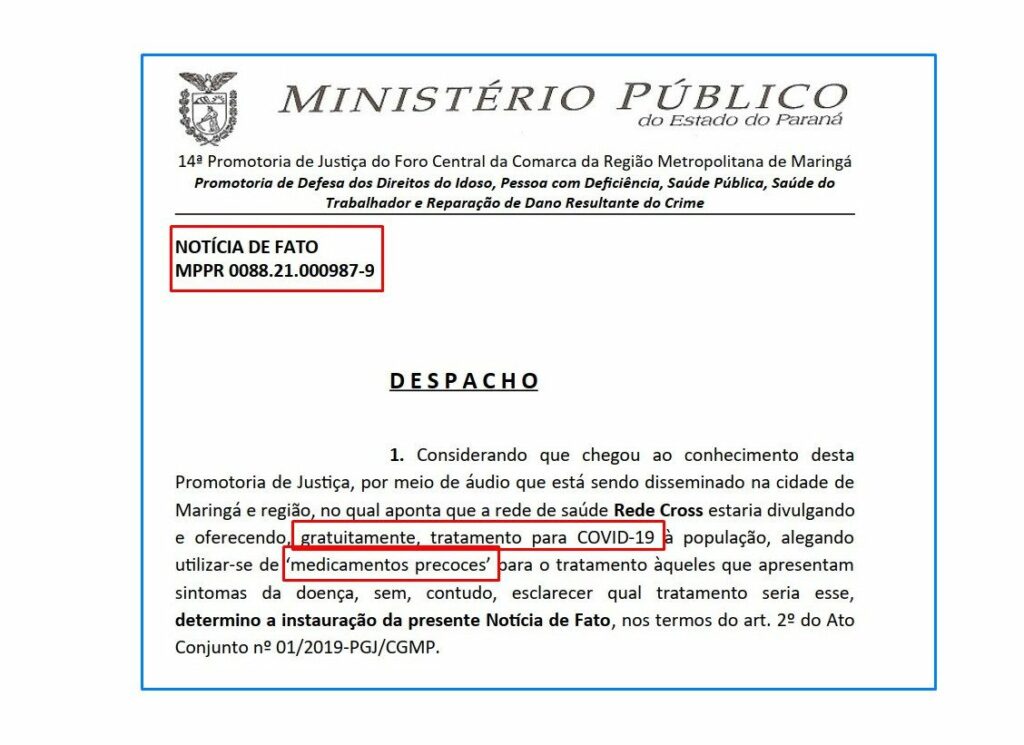 MINISTÉRIO PÚBLICO
do Estado do Paraná

14ª Promotoria de Justiça do Foro Central da Comarca da Região Metropolitana de Maringá
Promotoria de Defesa dos Direitos do Idoso, Pessoa com Deficiência, Saúde Pública, Saúde do Trabalhador e Reparação de Dano Resultante do Crime

NOTÍCIA DE FATO
MPPR 0088.21.000987-9

DESPACHO

1. Considerando que chegou ao conhecimento desta Promotoria de Justiça, por meio de áudio que está sendo disseminado na cidade de Maringá e região, no qual aponta que a rede de saúde Rede Cross estaria divulgando e oferecendo, gratuitamente, tratamento para COVID-19 à população, alegando utilizar-se de 'medicamentos precoces' para o tratamento àqueles que apresentam sintomas da doença, sem, contudo, esclarecer qual tratamento seria esse, determino a instauração da presente Notícia de Fato, nos termos do art. 2º do Ato Conjunto nº 01/2019-PGJ/CGMP.